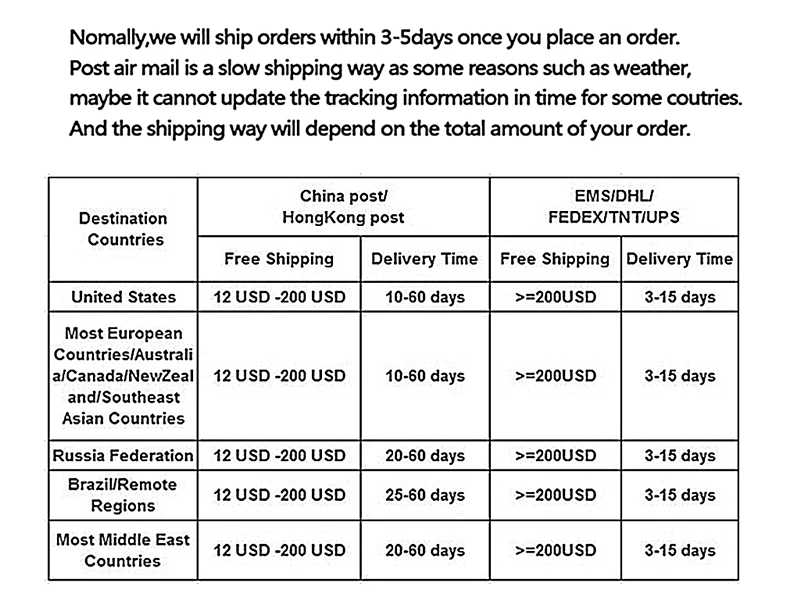 Nomally,we will ship orders within 3-5days once you place an order. Post air mail is a slow shipping way as some reasons such as weather, maybe it cannot update the tracking information in time for some coutries. And the shipping way will depend on the total amount of your order.

| Destination Countries | China post/ HongKong post | | EMS/DHL/ FEDEX/TNT/UPS | |
|---|---|---|---|---|
| | Free Shipping | Delivery Time | Free Shipping | Delivery Time |
| United States | 12 USD -200 USD | 10-60 days | >=200USD | 3-15 days |
| Most European Countries/Australia/Canada/NewZealand/Southeast Asian Countries | 12 USD -200 USD | 10-60 days | >=200USD | 3-15 days |
| Russia Federation | 12 USD -200 USD | 20-60 days | >=200USD | 3-15 days |
| Brazil/Remote Regions | 12 USD -200 USD | 25-60 days | >=200USD | 3-15 days |
| Most Middle East Countries | 12 USD -200 USD | 20-60 days | >=200USD | 3-15 days |